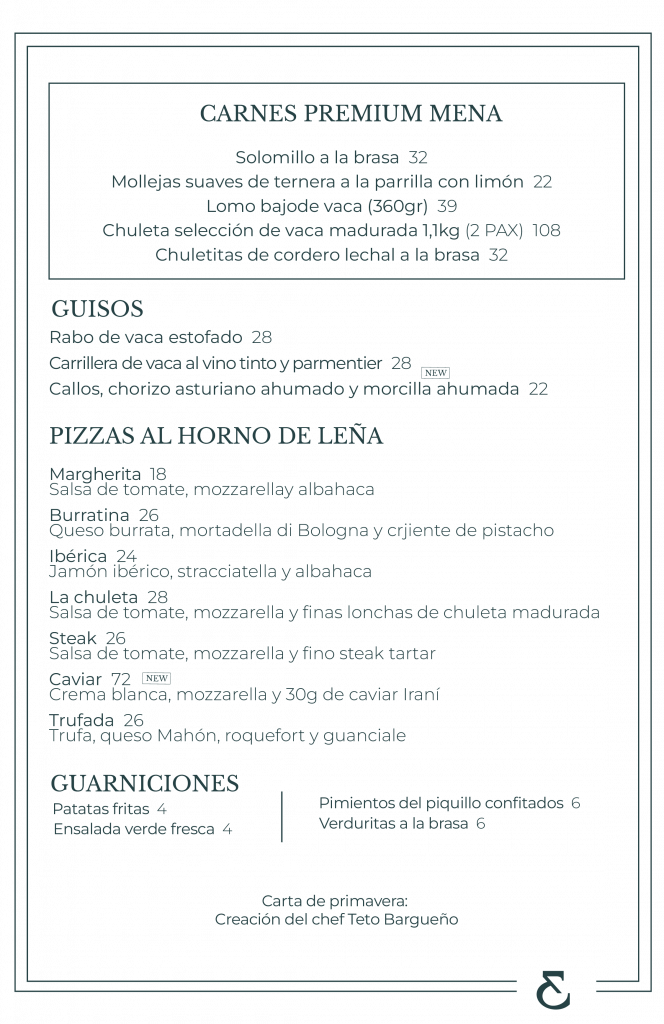 CARNES PREMIUM MENA

Solomillo a la brasa 32
Mollejas suaves de ternera a la parrilla con limón 22
Lomo bajode vaca (360gr) 39
Chuleta selección de vaca madurada 1,1kg (2 PAX) 108
Chuletitas de cordero lechal a la brasa 32

GUISOS
Rabo de vaca estofado 28
Carrillera de vaca al vino tinto y parmentier 28 NEW
Callos, chorizo asturiano ahumado y morcilla ahumada 22

PIZZAS AL HORNO DE LEÑA

Margherita 18
Salsa de tomate, mozzarellay albahaca
Burratina 26
Queso burrata, mortadella di Bologna y crjiente de pistacho
Ibérica 24
Jamón ibérico, stracciatella y albahaca
La chuleta 28
Salsa de tomate, mozzarella y finas lonchas de chuleta madurada
Steak 26
Salsa de tomate, mozzarella y fino steak tartar
Caviar 72 NEW
Crema blanca, mozzarella y 30g de caviar Iraní
Trufada 26
Trufa, queso Mahón, roquefort y guanciale

GUARNICIONES
Patatas fritas 4
Ensalada verde fresca 4

Pimientos del piquillo confitados 6
Verduritas a la brasa 6

Carta de primavera:
Creación del chef Teto Bargueño